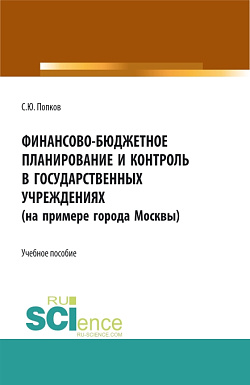 С.Ю. Попков

ФИНАНСОВО-БЮДЖЕТНОЕ ПЛАНИРОВАНИЕ И КОНТРОЛЬ В ГОСУДАРСТВЕННЫХ УЧРЕЖДЕНИЯХ (на примере города Москвы)

Учебное пособие

RU SCIence RU-SCIENCE.COM